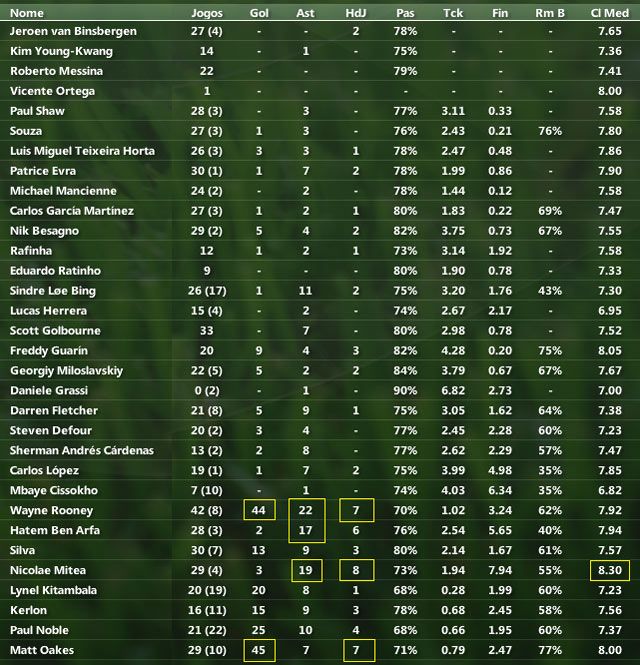 | Nome | Jogos | Gol | Ast | HdJ | Pas | Tck | Fin | Rm B | Cl Med |
|---|---|---|---|---|---|---|---|---|---|
| Jeroen van Binsbergen | 27 (4) | - | - | 2 | 78% | - | - | - | 7.65 |
| Kim Young-Kwang | 14 | - | 1 | - | 75% | - | - | - | 7.36 |
| Roberto Messina | 22 | - | - | - | 79% | - | - | - | 7.41 |
| Vicente Ortega | 1 | - | - | - | - | - | - | - | 8.00 |
| Paul Shaw | 28 (3) | - | 3 | - | 77% | 3.11 | 0.33 | - | 7.58 |
| Souza | 27 (3) | 1 | 3 | - | 76% | 2.43 | 0.21 | 76% | 7.80 |
| Luis Miguel Teixeira Horta | 26 (3) | 3 | 3 | 1 | 78% | 2.47 | 0.48 | - | 7.86 |
| Patrice Evra | 30 (1) | 1 | 7 | 2 | 78% | 1.99 | 0.86 | - | 7.90 |
| Michael Mancienne | 24 (2) | - | 2 | - | 78% | 1.44 | 0.12 | - | 7.58 |
| Carlos García Martínez | 27 (3) | 1 | 2 | 1 | 80% | 1.83 | 0.22 | 69% | 7.47 |
| Nik Besagno | 29 (2) | 5 | 4 | 2 | 82% | 3.75 | 0.73 | 67% | 7.55 |
| Rafinha | 12 | 1 | 2 | 1 | 73% | 3.14 | 1.92 | - | 7.58 |
| Eduardo Ratinho | 9 | - | - | - | 80% | 1.90 | 0.78 | - | 7.33 |
| Sindre Løe Bing | 26 (17) | 1 | 11 | 2 | 75% | 3.20 | 1.76 | 43% | 7.30 |
| Lucas Herrera | 15 (4) | - | 2 | - | 74% | 2.67 | 2.17 | - | 6.95 |
| Scott Golbourne | 33 | - | 7 | - | 80% | 2.98 | 0.78 | - | 7.52 |
| Freddy Guarín | 20 | 9 | 4 | 3 | 82% | 4.28 | 0.20 | 75% | 8.05 |
| Georgiy Miloslavskiy | 22 (5) | 5 | 2 | 2 | 84% | 3.79 | 0.67 | 67% | 7.67 |
| Daniele Grassi | 0 (2) | - | 1 | - | 90% | 6.82 | 2.73 | - | 7.00 |
| Darren Fletcher | 21 (8) | 5 | 9 | 1 | 75% | 3.05 | 1.62 | 64% | 7.38 |
| Steven Defour | 20 (2) | 3 | 4 | - | 77% | 2.45 | 2.28 | 60% | 7.23 |
| Sherman Andrés Cárdenas | 13 (2) | 2 | 8 | - | 77% | 2.62 | 2.29 | 57% | 7.47 |
| Carlos López | 19 (1) | 1 | 7 | 2 | 75% | 3.99 | 4.98 | 35% | 7.85 |
| Mbaye Cissokho | 7 (10) | - | 1 | - | 74% | 4.03 | 6.34 | 35% | 6.82 |
| Wayne Rooney | 42 (8) | 44 | 22 | 7 | 70% | 1.02 | 3.24 | 62% | 7.92 |
| Hatem Ben Arfa | 28 (3) | 2 | 17 | 6 | 76% | 2.54 | 5.65 | 40% | 7.94 |
| Silva | 30 (7) | 13 | 9 | 3 | 80% | 2.14 | 1.67 | 61% | 7.57 |
| Nicolae Mitea | 29 (4) | 3 | 19 | 8 | 73% | 1.94 | 7.94 | 55% | 8.30 |
| Lynel Kitambala | 20 (19) | 20 | 8 | 1 | 68% | 0.28 | 1.99 | 60% | 7.23 |
| Kerlon | 16 (11) | 15 | 9 | 3 | 78% | 0.68 | 2.45 | 58% | 7.56 |
| Paul Noble | 21 (22) | 25 | 10 | 4 | 68% | 0.66 | 1.95 | 60% | 7.37 |
| Matt Oakes | 29 (10) | 45 | 7 | 7 | 71% | 0.79 | 2.47 | 77% | 8.00 |